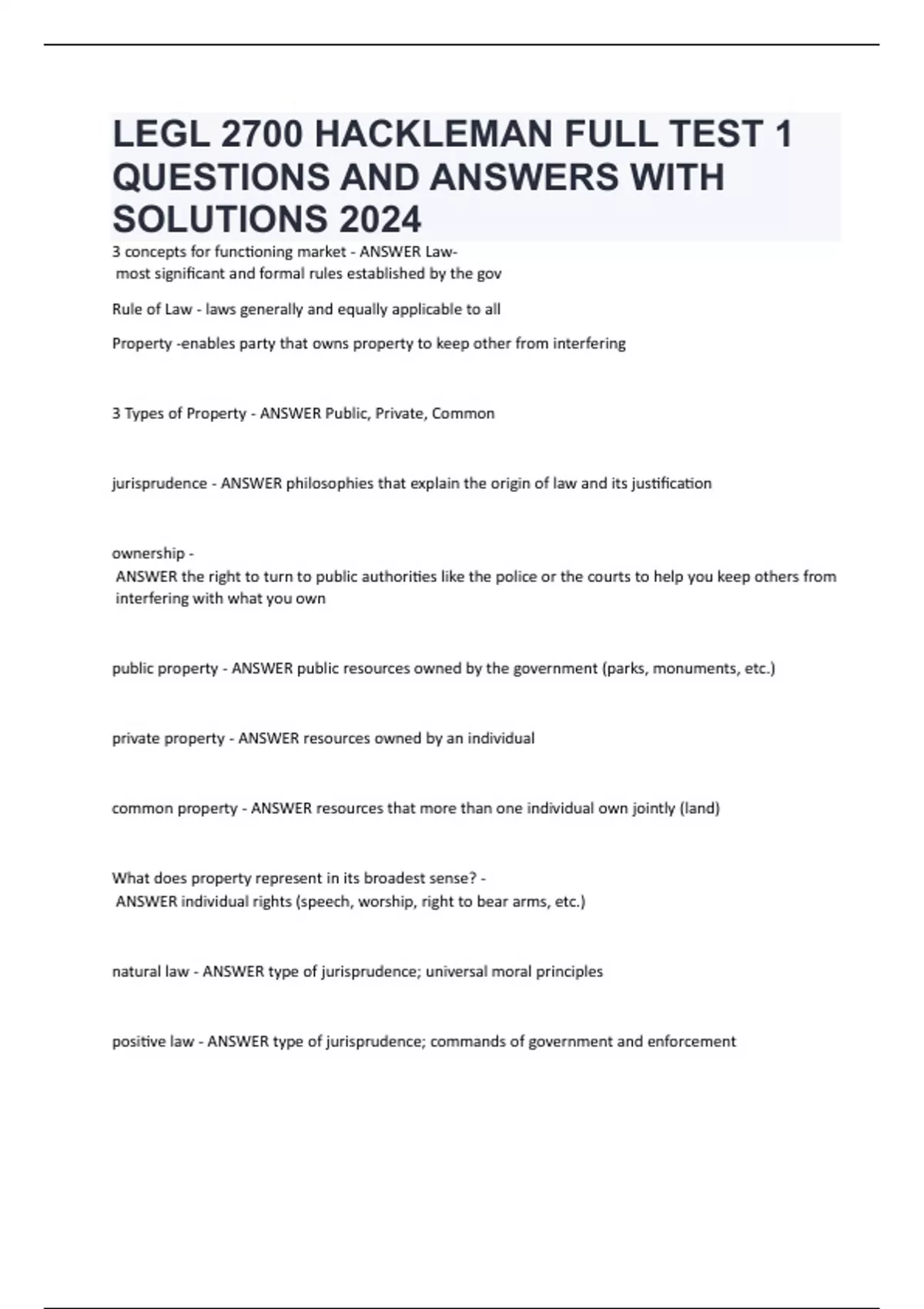 LEGL 2700 HACKLEMAN FULL TEST 1 QUESTIONS AND ANSWERS WITH SOLUTIONS 2024

3 concepts for functioning market - ANSWER Law- most significant and formal rules established by the gov

Rule of Law - laws generally and equally applicable to all

Property -enables party that owns property to keep other from interfering

3 Types of Property - ANSWER Public, Private, Common

jurisprudence - ANSWER philosophies that explain the origin of law and its justification

ownership - ANSWER the right to turn to public authorities like the police or the courts to help you keep others from interfering with what you own

public property - ANSWER public resources owned by the government (parks, monuments, etc.)

private property - ANSWER resources owned by an individual

common property - ANSWER resources that more than one individual own jointly (land)

What does property represent in its broadest sense? - ANSWER individual rights (speech, worship, right to bear arms, etc.)

natural law - ANSWER type of jurisprudence; universal moral principles

positive law - ANSWER type of jurisprudence; commands of government and enforcement